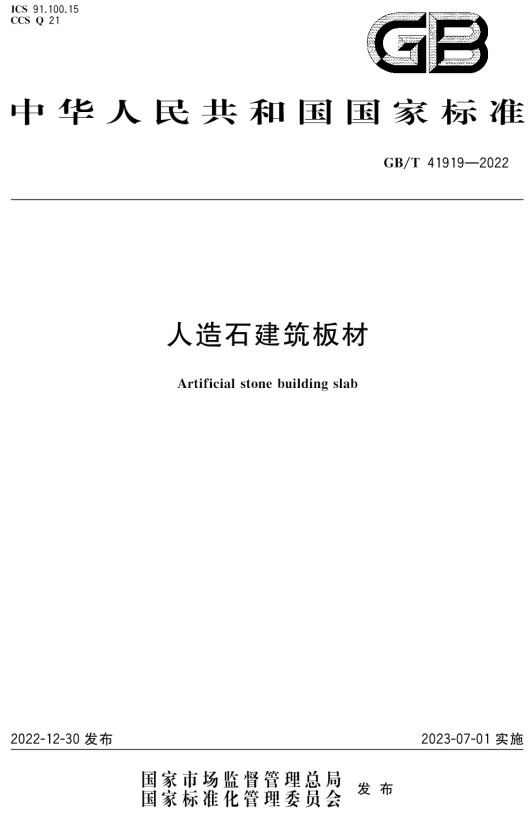 ICS 91.100.15
CCS Q 21

GB

中华人民共和国国家标准

GB/T 41919—2022

人造石建筑板材

Artificial stone building slab

2022-12-30 发布

2023-07-01 实施

国家市场监督管理总局
国家标准化管理委员会
发布